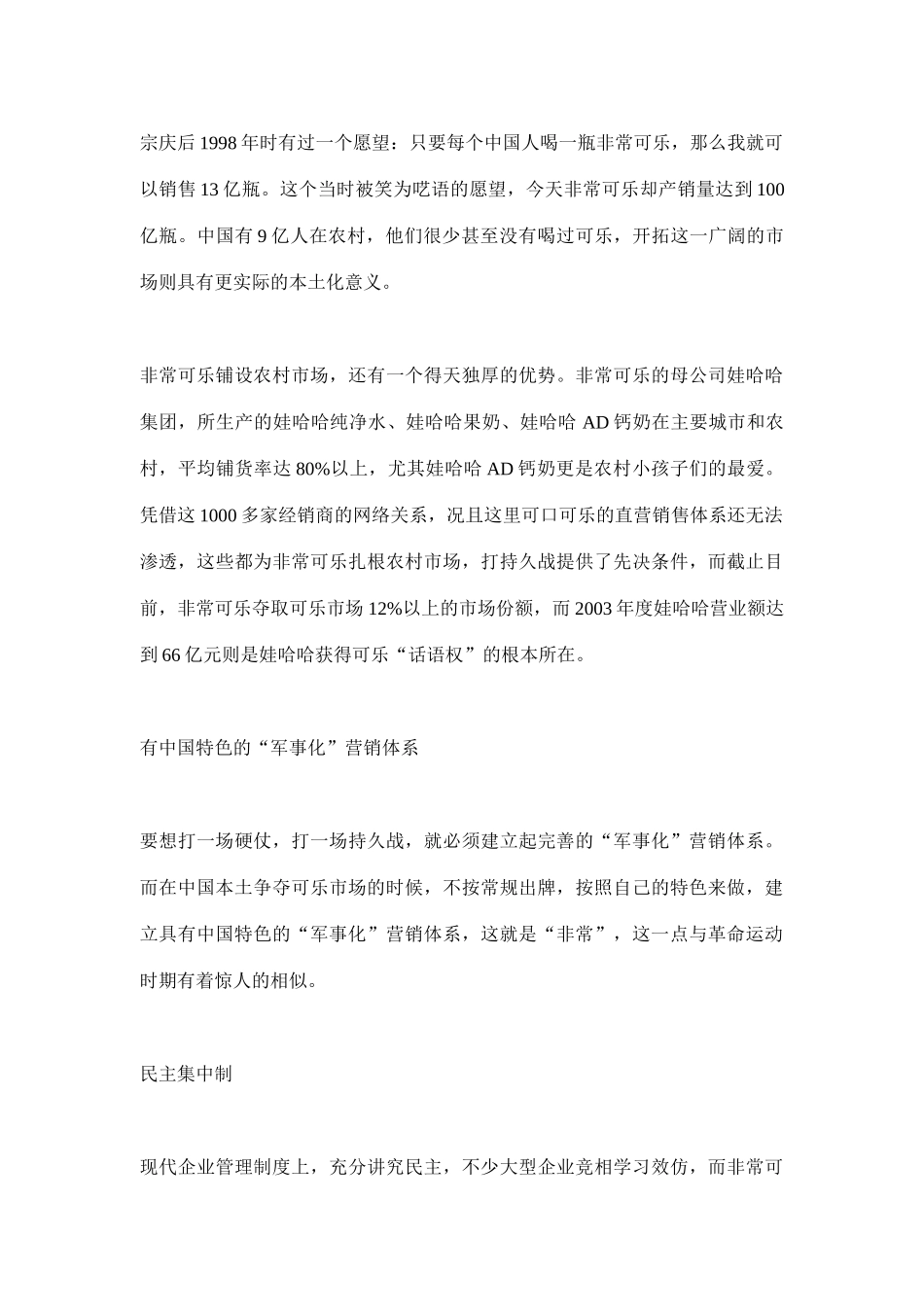 宗庆后 1998 年时有过一个愿望：只要每个中国人喝一瓶非常可乐，那么我就可以销售 13 亿瓶。这个当时被笑为呓语的愿望，今天非常可乐却产销量达到 100 亿瓶。中国有 9 亿人在农村，他们很少甚至没有喝过可乐，开拓这一广阔的市场则具有更实际的本土化意义。

非常可乐铺设农村市场，还有一个得天独厚的优势。非常可乐的母公司娃哈哈集团，所生产的娃哈哈纯净水、娃哈哈果奶、娃哈哈 AD 钙奶在主要城市和农村，平均铺货率达 80%以上，尤其娃哈哈 AD 钙奶更是农村小孩子们的最爱。凭借这 1000 多家经销商的网络关系，况且这里可口可乐的直营销售体系还无法渗透，这些都为非常可乐扎根农村市场，打持久战提供了先决条件，而截止目前，非常可乐夺取可乐市场 12%以上的市场份额，而 2003 年度娃哈哈营业额达到 66 亿元则是娃哈哈获得可乐“话语权”的根本所在。

有中国特色的“军事化”营销体系

要想打一场硬仗，打一场持久战，就必须建立起完善的“军事化”营销体系。而在中国本土争夺可乐市场的时候，不按常规出牌，按照自己的特色来做，建立具有中国特色的“军事化”营销体系，这就是“非常”，这一点与革命运动时期有着惊人的相似。

民主集中制

现代企业管理制度上，充分讲究民主，不少大型企业竞相学习效仿，而非常可